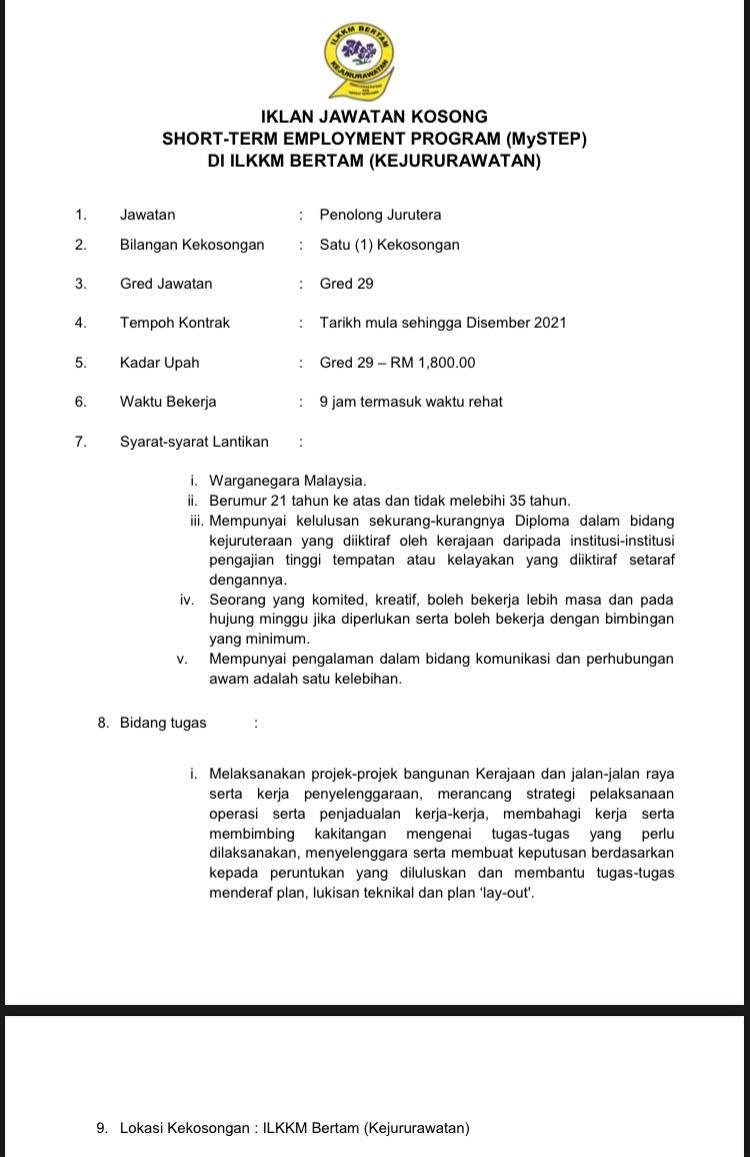 ILKKM BERTAM
KEJURURAWATAN

IKLAN JAWATAN KOSONG
SHORT-TERM EMPLOYMENT PROGRAM (MySTEP)
DI ILKKM BERTAM (KEJURURAWATAN)

1. Jawatan : Penolong Jurutera
2. Bilangan Kekosongan : Satu (1) Kekosongan
3. Gred Jawatan : Gred 29
4. Tempoh Kontrak : Tarikh mula sehingga Disember 2021
5. Kadar Upah : Gred 29 – RM 1,800.00
6. Waktu Bekerja : 9 jam termasuk waktu rehat
7. Syarat-syarat Lantikan :

i. Warganegara Malaysia.
ii. Berumur 21 tahun ke atas dan tidak melebihi 35 tahun.
iii. Mempunyai kelulusan sekurang-kurangnya Diploma dalam bidang kejuruteraan yang diiktiraf oleh kerajaan daripada institusi-institusi pengajian tinggi tempatan atau kelayakan yang diiktiraf setaraf dengannya.
iv. Seorang yang komited, kreatif, boleh bekerja lebih masa dan pada hujung minggu jika diperlukan serta boleh bekerja dengan bimbingan yang minimum.
v. Mempunyai pengalaman dalam bidang komunikasi dan perhubungan awam adalah satu kelebihan.

8. Bidang tugas :

i. Melaksanakan projek-projek bangunan Kerajaan dan jalan-jalan raya serta kerja penyelenggaraan, merancang strategi pelaksanaan operasi serta penjadualan kerja-kerja, membahagi kerja serta membimbing kakitangan mengenai tugas-tugas yang perlu dilaksanakan, menyelenggara serta membuat keputusan berdasarkan kepada peruntukan yang diluluskan dan membantu tugas-tugas menderaf plan, lukisan teknikal dan plan 'lay-out'.

9. Lokasi Kekosongan : ILKKM Bertam (Kejururawatan)